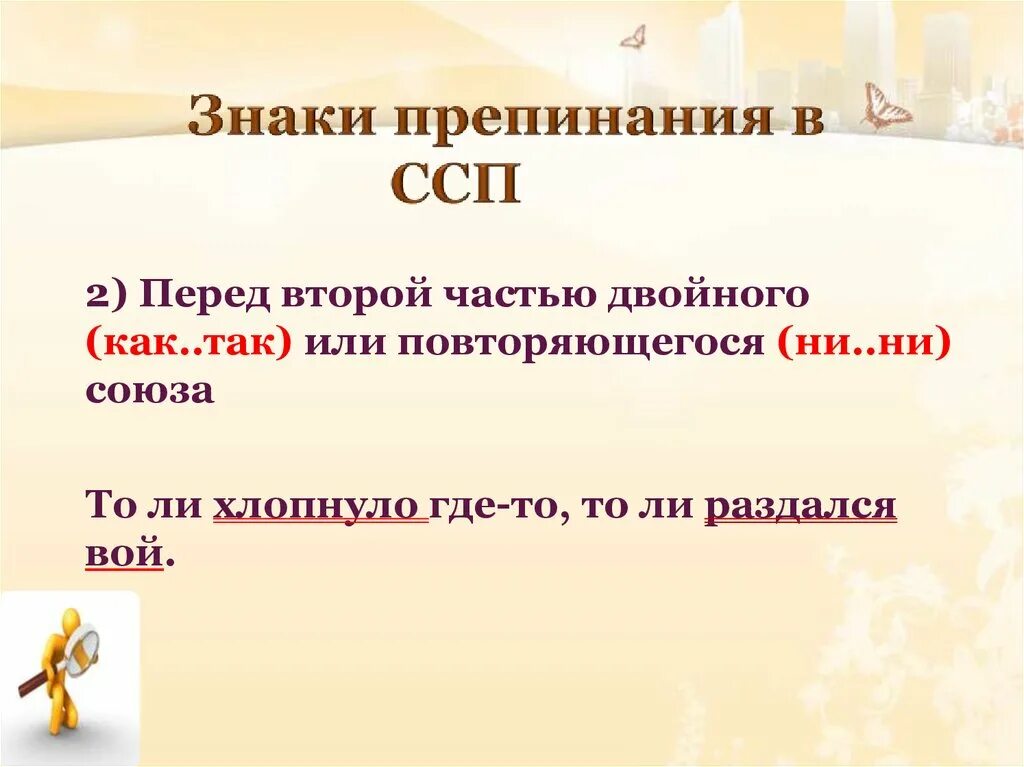 Знаки препинания в ССП

2) Перед второй частью двойного (как..так) или повторяющегося (ни..ни) союза

То ли хлопнуло где-то, то ли раздался вой.